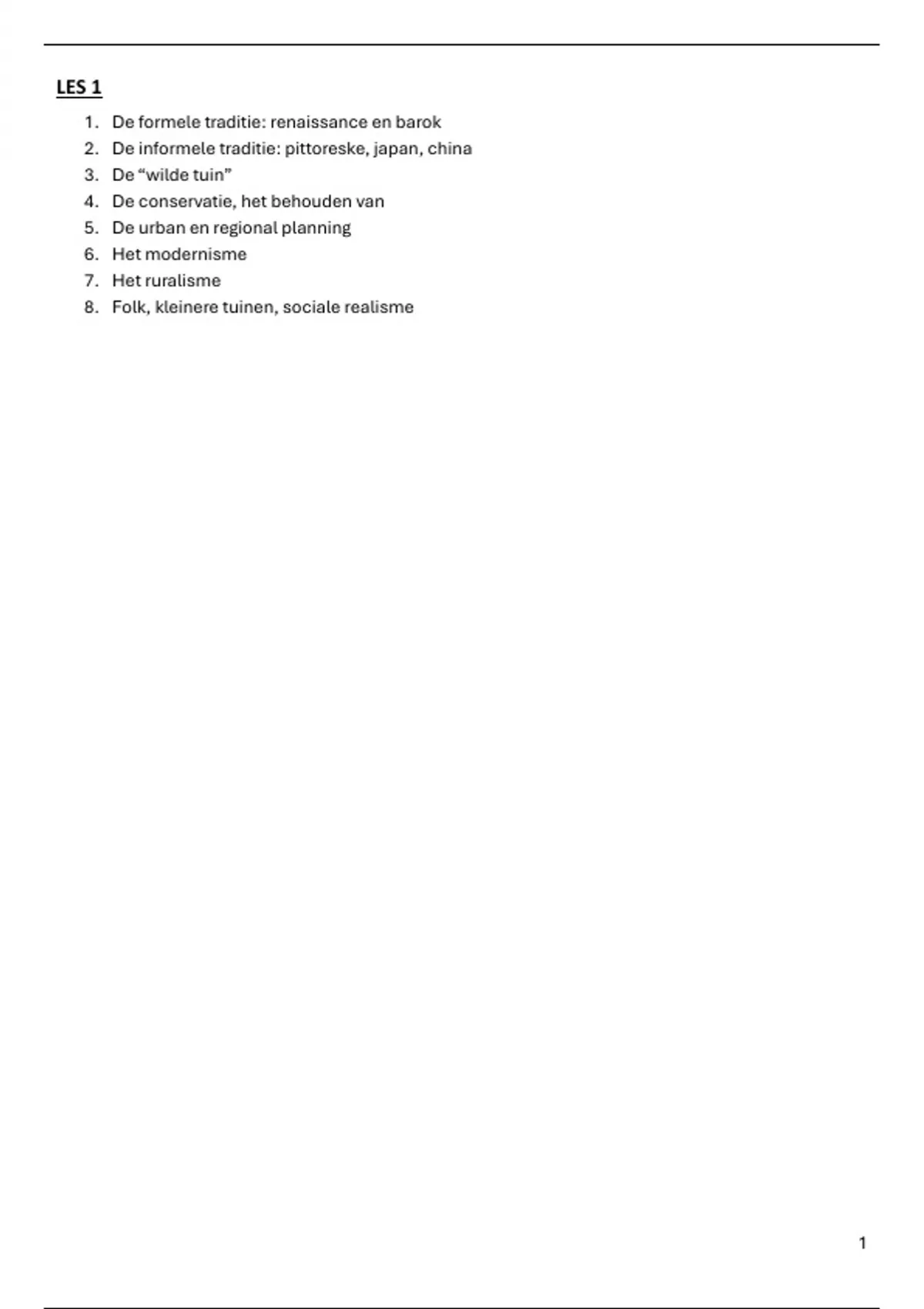 LES 1

1. De formele traditie: renaissance en barok
2. De informele traditie: pittoreske, japan, china
3. De “wilde tuin”
4. De conservatie, het behouden van
5. De urban en regional planning
6. Het modernisme
7. Het ruralisme
8. Folk, kleinere tuinen, sociale realisme

1